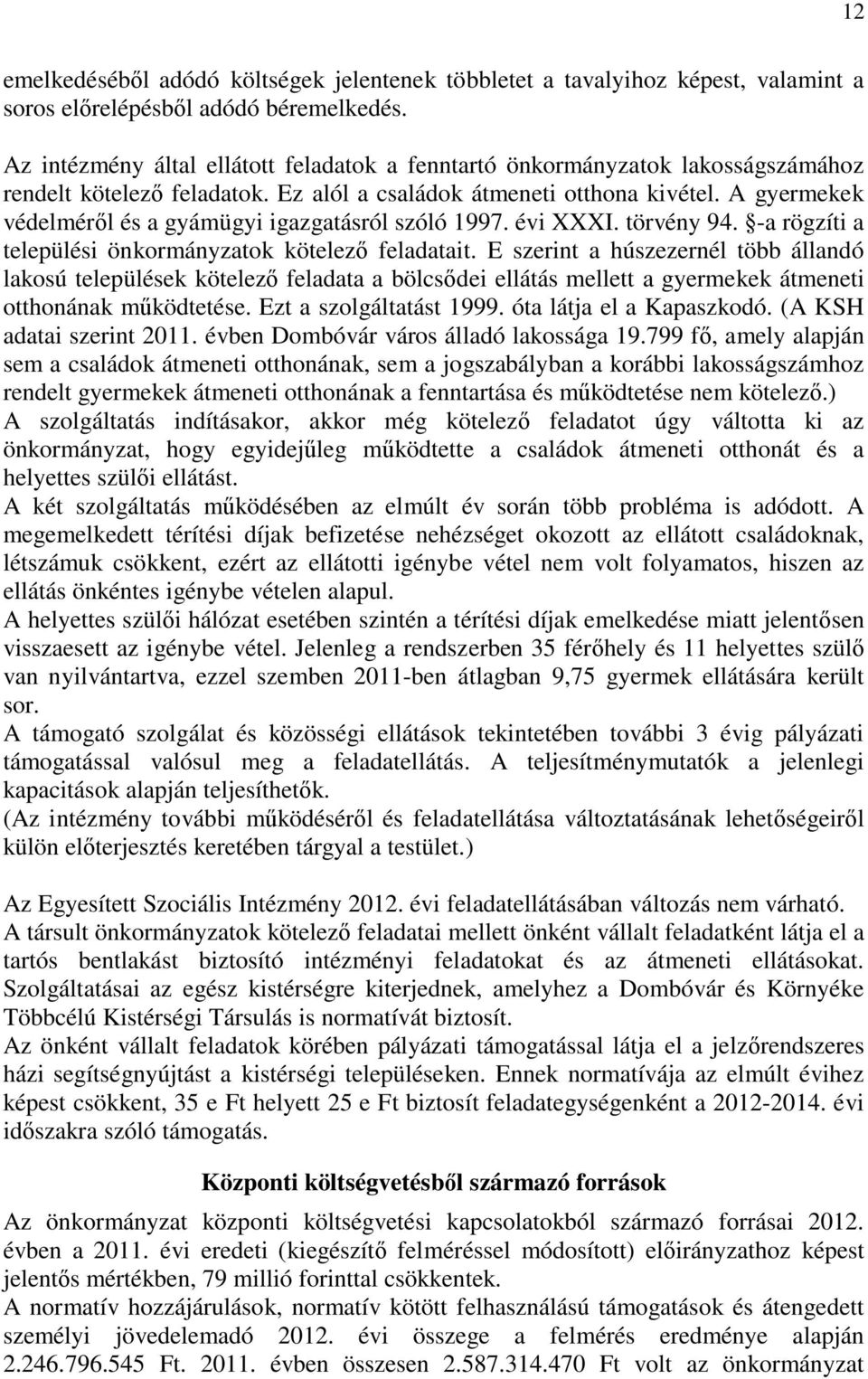 12

emelkedéséből adódó költségek jelentenek többletet a tavalyihoz képest, valamint a soros előrelépésből adódó béremelkedés.

Az intézmény által ellátott feladatok a fenntartó önkormányzatok lakosságszámához rendelt kötelező feladatok. Ez alól a családok átmeneti otthona kivétel. A gyermekek védelméről és a gyámügyi igazgatásról szóló 1997. évi XXXI. törvény 94. §-a rögzíti a települési önkormányzatok kötelező feladatait. E szerint a húszezernél több állandó lakosú települések kötelező feladata a bölcsődei ellátás mellett a gyermekek átmeneti otthonának működtetése. Ezt a szolgáltatást 1999. óta látja el a Kapaszkodó. (A KSH adatai szerint 2011. évben Dombóvár város álladó lakossága 19.799 fő, amely alapján sem a családok átmeneti otthonának, sem a jogszabályban a korábbi lakosságszámhoz rendelt gyermekek átmeneti otthonának a fenntartása és működtetése nem kötelező.)
A szolgáltatás indításakor, akkor még kötelező feladatot úgy váltotta ki az önkormányzat, hogy egyidejűleg működtette a családok átmeneti otthonát és a helyettes szülői ellátást.
A két szolgáltatás működésében az elmúlt év során több probléma is adódott. A megemelkedett térítési díjak befizetése nehézséget okozott az ellátott családoknak, létszámuk csökkent, ezért az ellátotti igénybe vétel nem volt folyamatos, hiszen az ellátás önkéntes igénybe vételen alapul.
A helyettes szülői hálózat esetében szintén a térítési díjak emelkedése miatt jelentősen visszaesett az igénybe vétel. Jelenleg a rendszerben 35 férőhely és 11 helyettes szülő van nyilvántartva, ezzel szemben 2011-ben átlagban 9,75 gyermek ellátására került sor.
A támogató szolgálat és közösségi ellátások tekintetében további 3 évig pályázati támogatással valósul meg a feladatellátás. A teljesítménymutatók a jelenlegi kapacitások alapján teljesíthetők.
(Az intézmény további működéséről és feladatellátása változtatásának lehetőségeiről külön előterjesztés keretében tárgyal a testület.)

Az Egyesített Szociális Intézmény 2012. évi feladatellátásában változás nem várható.
A társult önkormányzatok kötelező feladatai mellett önként vállalt feladatként látja el a tartós bentlakást biztosító intézményi feladatokat és az átmeneti ellátásokat. Szolgáltatásai az egész kistérségre kiterjednek, amelyhez a Dombóvár és Környéke Többcélú Kistérségi Társulás is normatívát biztosít.
Az önként vállalt feladatok körében pályázati támogatással látja el a jelzőrendszeres házi segítségnyújtást a kistérségi településeken. Ennek normatívája az elmúlt évihez képest csökkent, 35 e Ft helyett 25 e Ft biztosít feladategységenként a 2012-2014. évi időszakra szóló támogatás.

Központi költségvetésből származó források

Az önkormányzat központi költségvetési kapcsolatokból származó forrásai 2012. évben a 2011. évi eredeti (kiegészítő felméréssel módosított) előirányzathoz képest jelentős mértékben, 79 millió forinttal csökkentek.
A normatív hozzájárulások, normatív kötött felhasználású támogatások és átengedett személyi jövedelemadó 2012. évi összege a felmérés eredménye alapján 2.246.796.545 Ft. 2011. évben összesen 2.587.314.470 Ft volt az önkormányzat